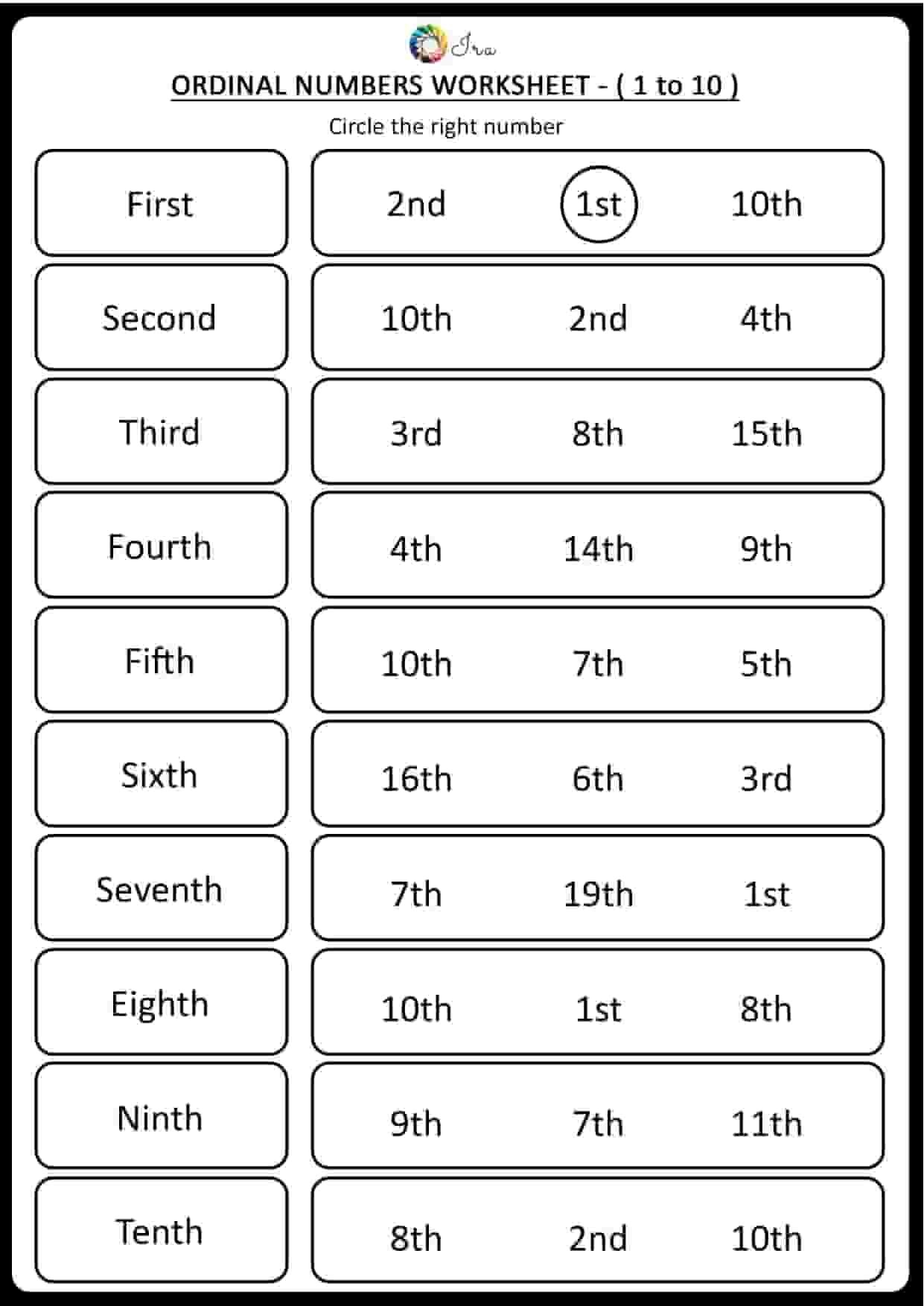 Ira

ORDINAL NUMBERS WORKSHEET - ( 1 to 10 )

Circle the right number

First
2nd 1st 10th

Second
10th 2nd 4th

Third
3rd 8th 15th

Fourth
4th 14th 9th

Fifth
10th 7th 5th

Sixth
16th 6th 3rd

Seventh
7th 19th 1st

Eighth
10th 1st 8th

Ninth
9th 7th 11th

Tenth
8th 2nd 10th